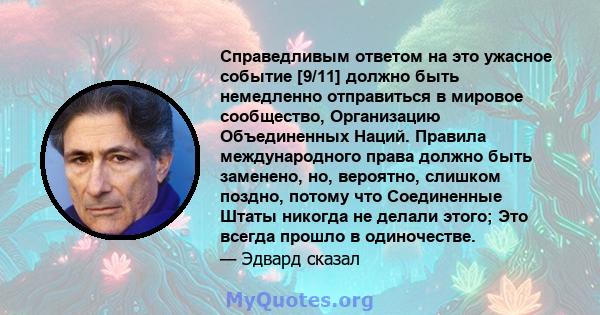 Справедливым ответом на это ужасное событие [9/11] должно быть немедленно отправиться в мировое сообщество, Организацию Объединенных Наций. Правила международного права должно быть заменено, но, вероятно, слишком поздно, потому что Соединенные Штаты никогда не делали этого; Это всегда прошло в одиночестве.
— Эдвард сказал

MyQuotes.org